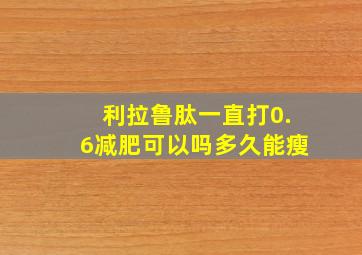 利拉鲁肽一直打0.6减肥可以吗多久能瘦